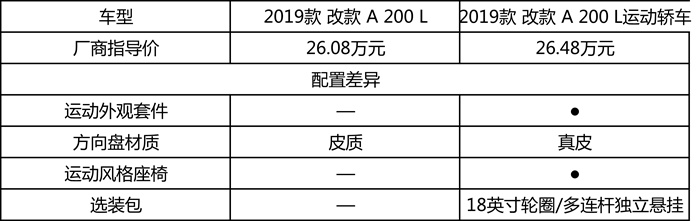 | 车型 | 2019款 改款 A 200 L | 2019款 改款 A 200 L运动轿车 |
|---|---|---|
| 厂商指导价 | 26.08万元 | 26.48万元 |
| 配置差异 | | |
| 运动外观套件 | — | ● |
| 方向盘材质 | 皮质 | 真皮 |
| 运动风格座椅 | — | ● |
| 选装包 | — | 18英寸轮圈/多连杆独立悬挂 |